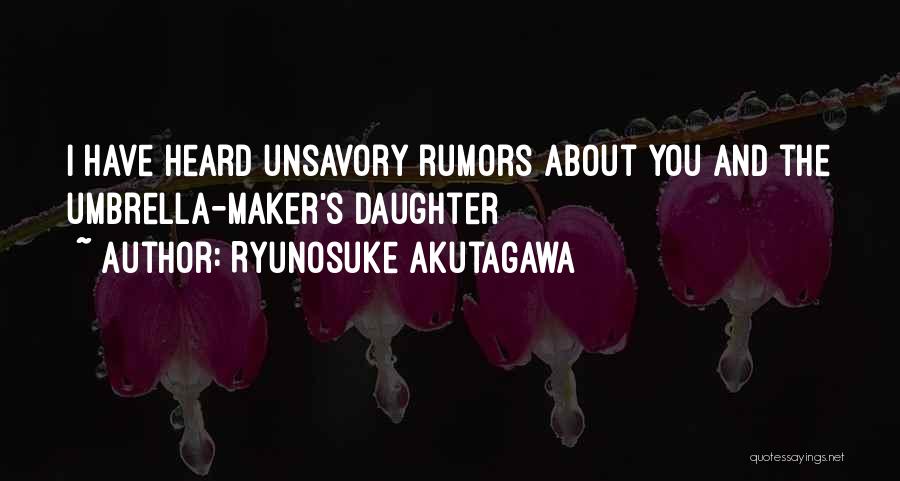 I HAVE HEARD UNSAVORY RUMORS ABOUT YOU AND THE UMBRELLA-MAKER'S DAUGHTER

~ AUTHOR: RYUNOSUKE AKUTAGAWA

quotessayings.net